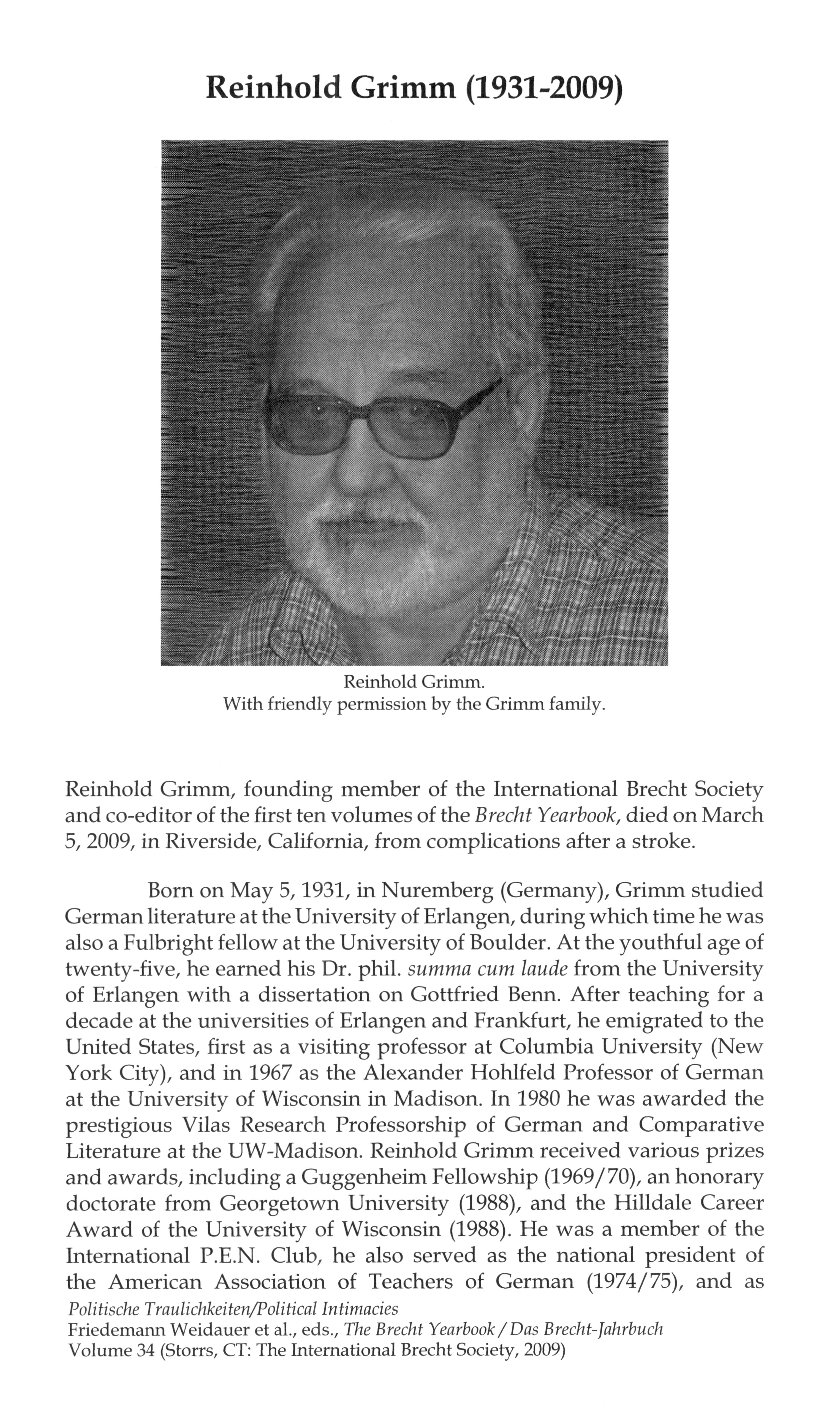 Reinhold Grimm (1931-2009)

Reinhold Grimm.
With friendly permission by the Grimm family.

Reinhold Grimm, founding member of the International Brecht Society and co-editor of the first ten volumes of the Brecht Yearbook, died on March 5, 2009, in Riverside, California, from complications after a stroke.

Born on May 5, 1931, in Nuremberg (Germany), Grimm studied German literature at the University of Erlangen, during which time he was also a Fulbright fellow at the University of Boulder. At the youthful age of twenty-five, he earned his Dr. phil. summa cum laude from the University of Erlangen with a dissertation on Gottfried Benn. After teaching for a decade at the universities of Erlangen and Frankfurt, he emigrated to the United States, first as a visiting professor at Columbia University (New York City), and in 1967 as the Alexander Hohlfeld Professor of German at the University of Wisconsin in Madison. In 1980 he was awarded the prestigious Vilas Research Professorship of German and Comparative Literature at the UW-Madison. Reinhold Grimm received various prizes and awards, including a Guggenheim Fellowship (1969/70), an honorary doctorate from Georgetown University (1988), and the Hilldale Career Award of the University of Wisconsin (1988). He was a member of the International P.E.N. Club, he also served as the national president of the American Association of Teachers of German (1974/75), and as

Politische Traulichkeiten/Political Intimacies
Friedemann Weidauer et al., eds., The Brecht Yearbook / Das Brecht-Jahrbuch
Volume 34 (Storrs, CT: The International Brecht Society, 2009)